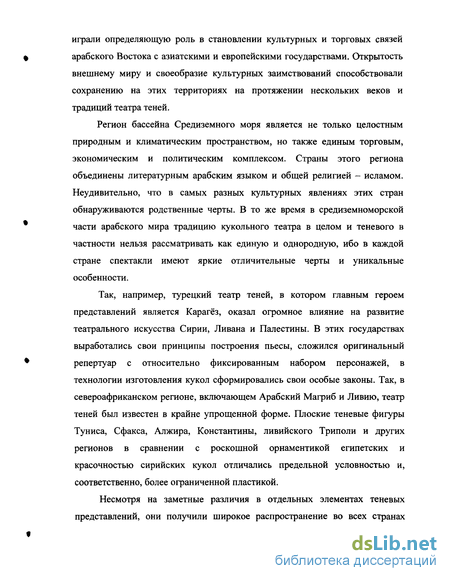 играли определяющую роль в становлении культурных и торговых связей арабского Востока с азиатскими и европейскими государствами. Открытость внешнему миру и своеобразие культурных заимствований способствовали сохранению на этих территориях на протяжении нескольких веков и традиций театра теней.

Регион бассейна Средиземного моря является не только целостным природным и климатическим пространством, но также единым торговым, экономическим и политическим комплексом. Страны этого региона объединены литературным арабским языком и общей религией – исламом. Неудивительно, что в самых разных культурных явлениях этих стран обнаруживаются родственные черты. В то же время в средиземноморской части арабского мира традицию кукольного театра в целом и теневого в частности нельзя рассматривать как единую и однородную, ибо в каждой стране спектакли имеют яркие отличительные черты и уникальные особенности.

Так, например, турецкий театр теней, в котором главным героем представлений является Карагёз, оказал огромное влияние на развитие театрального искусства Сирии, Ливана и Палестины. В этих государствах выработались свои принципы построения пьесы, сложился оригинальный репертуар с относительно фиксированным набором персонажей, в технологии изготовления кукол сформировались свои особые законы. Так, в североафриканском регионе, включающем Арабский Магриб и Ливию, театр теней был известен в крайне упрощенной форме. Плоские теневые фигуры Туниса, Сфакса, Алжира, Константины, ливийского Триполи и других регионов в сравнении с роскошной орнаментикой египетских и красочностью сирийских кукол отличались предельной условностью и, соответственно, более ограниченной пластикой.

Несмотря на заметные различия в отдельных элементах теневых представлений, они получили широкое распространение во всех странах

dsLib.net
библиотека диссертаций